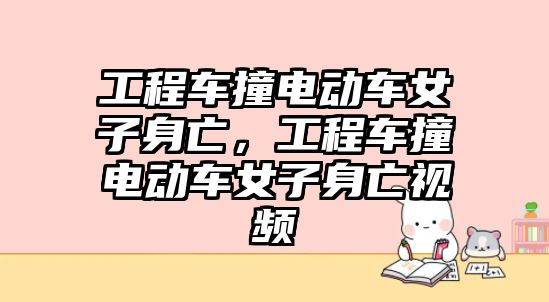 工程车撞电动车女子身亡，工程车撞电动车女子身亡视频